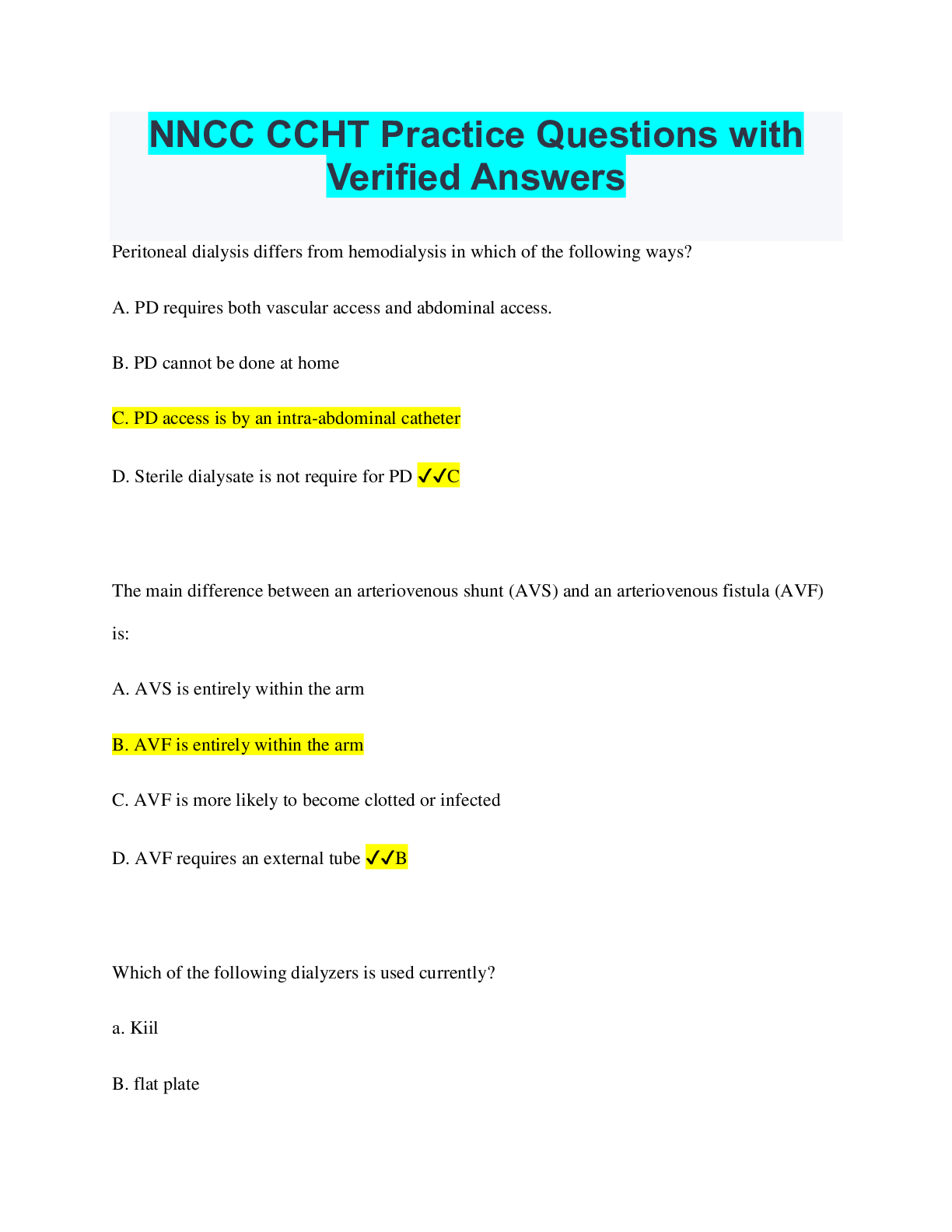 NNCC CCHT Practice Questions with Verified Answers

Peritoneal dialysis differs from hemodialysis in which of the following ways?

A. PD requires both vascular access and abdominal access.

B. PD cannot be done at home

C. PD access is by an intra-abdominal catheter

D. Sterile dialysate is not require for PD ✓✓C

The main difference between an arteriovenous shunt (AVS) and an arteriovenous fistula (AVF) is:

A. AVS is entirely within the arm

B. AVF is entirely within the arm

C. AVF is more likely to become clotted or infected

D. AVF requires an external tube ✓✓B

Which of the following dialyzers is used currently?

a. Kiil

B. flat plate